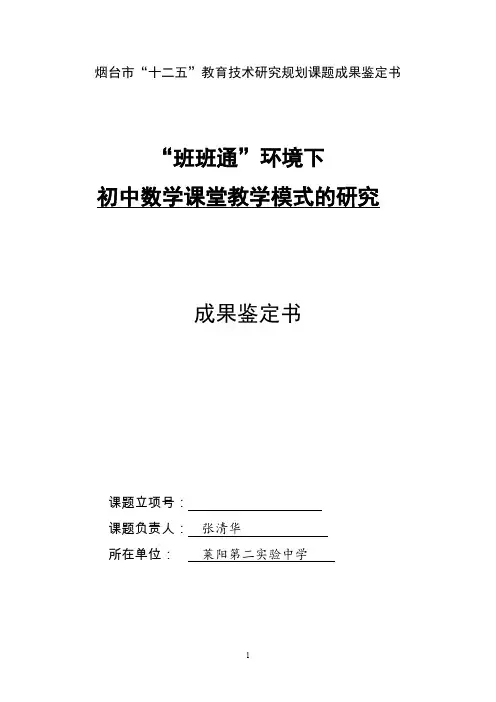 烟台市“十二五”教育技术研究规划课题成果鉴定书

“班班通”环境下
初中数学课堂教学模式的研究

成果鉴定书

课题立项号：
课题负责人： 张清华
所在单位： 莱阳第二实验中学

1